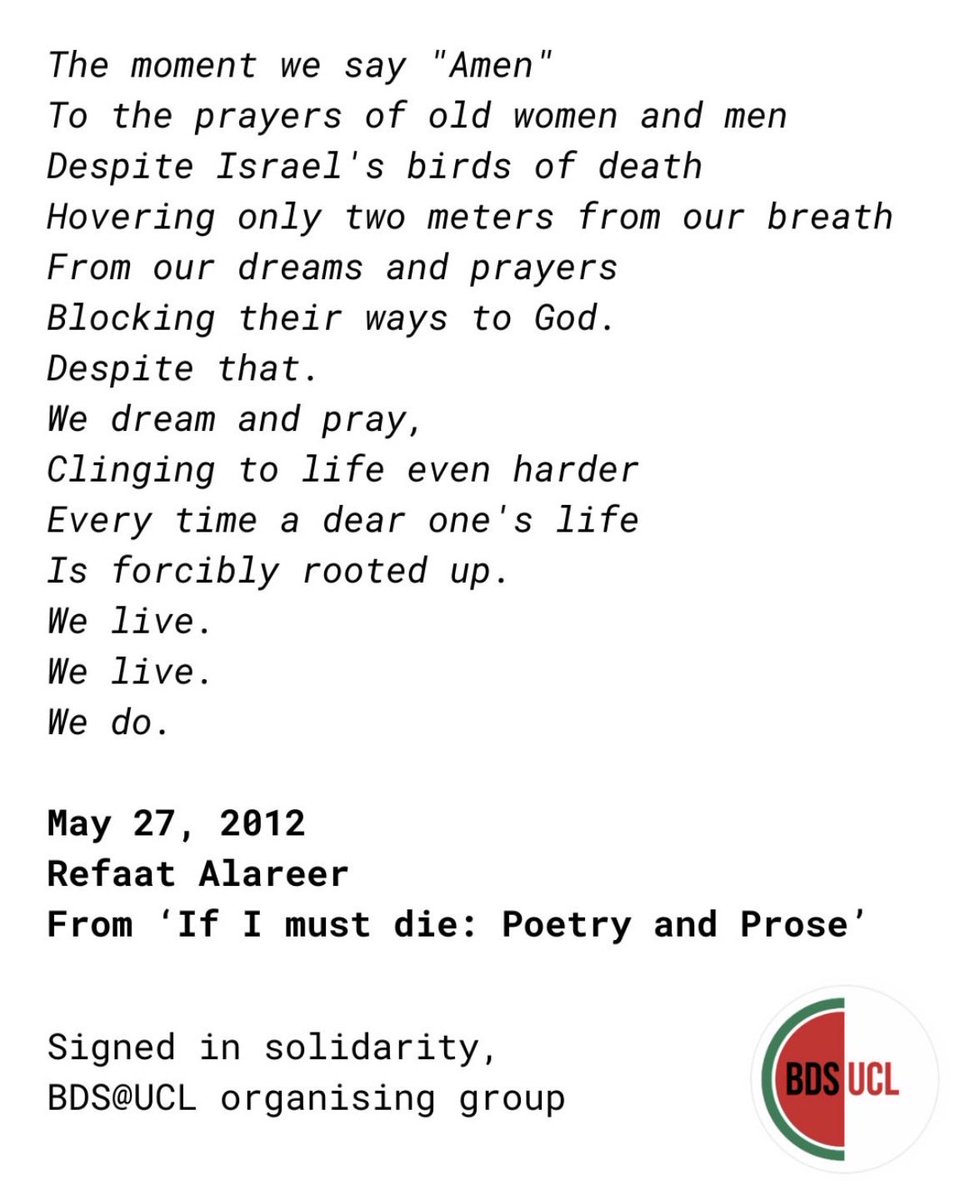 The moment we say "Amen"
To the prayers of old women and men
Despite Israel's birds of death
Hovering only two meters from our breath
From our dreams and prayers
Blocking their ways to God.
Despite that.
We dream and pray,
Clinging to life even harder
Every time a dear one's life
Is forcibly rooted up.
We live.
We live.
We do.

May 27, 2012
Refaat Alareer
From ‘If I must die: Poetry and Prose’

Signed in solidarity,
BDS@UCL organising group

BDS UCL